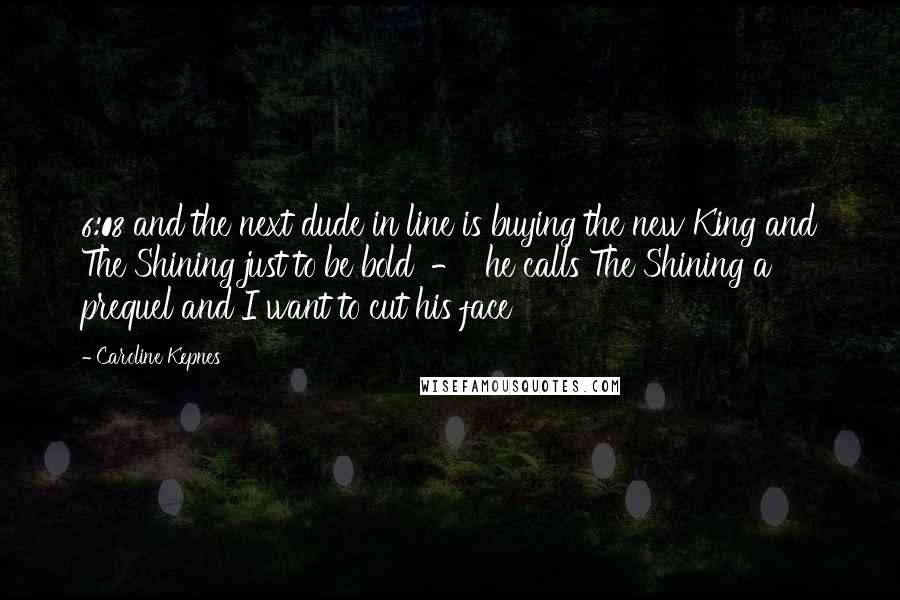 6:08 and the next dude in line is buying the new King and The Shining just to be bold - he calls The Shining a prequel and I want to cut his face

- Caroline Kepnes

WISEFAMOUSQUOTES.COM